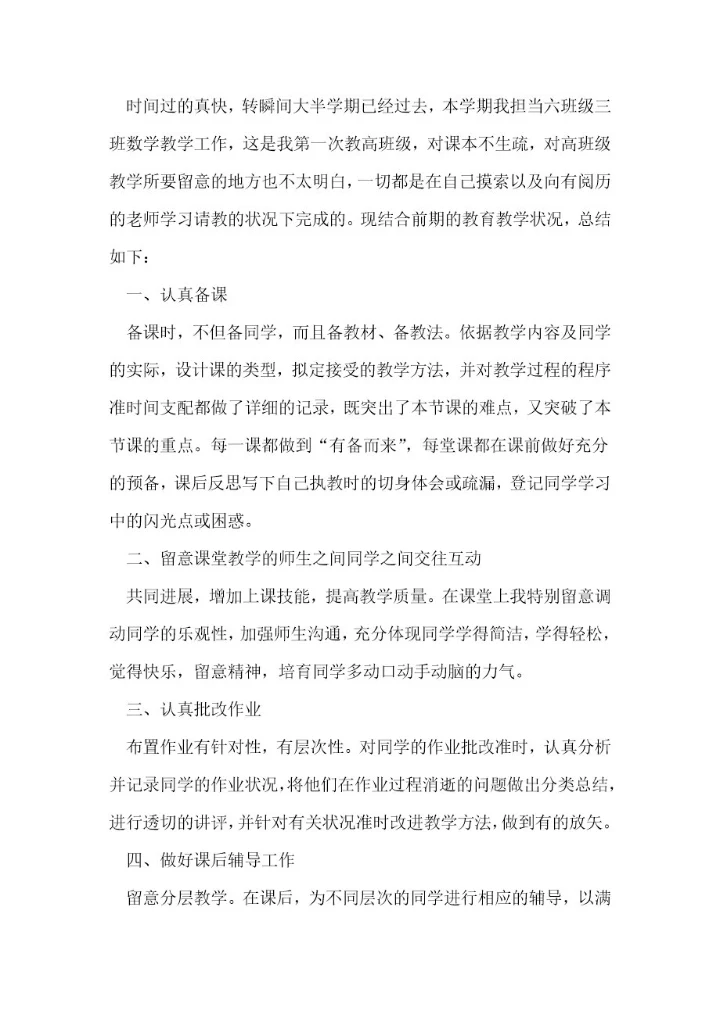 时间过的真快，转瞬间大半学期已经过去，本学期我担当六班级三班数学教学工作，这是我第一次教高班级，对课本不生疏，对高班级教学所要留意的地方也不太明白，一切都是在自己摸索以及向有阅历的老师学习请教的状况下完成的。现结合前期的教育教学状况，总结如下：

一、认真备课

备课时，不但备同学，而且备教材、备教法。依据教学内容及同学的实际，设计课的类型，拟定接受的教学方法，并对教学过程的程序准时间支配都做了详细的记录，既突出了本节课的难点，又突破了本节课的重点。每一课都做到“有备而来”，每堂课都在课前做好充分的预备，课后反思写下自己执教时的切身体会或疏漏，登记同学学习中的闪光点或困惑。

二、留意课堂教学的师生之间同学之间交往互动

共同进展，增加上课技能，提高教学质量。在课堂上我特别留意调动同学的乐观性，加强师生沟通，充分体现同学学得简洁，学得轻松，觉得快乐，留意精神，培育同学多动口动手动脑的力气。

三、认真批改作业

布置作业有针对性，有层次性。对同学的作业批改准时，认真分析并记录同学的作业状况，将他们在作业过程消逝的问题做出分类总结，进行透切的讲评，并针对有关状况准时改进教学方法，做到有的放矢。

四、做好课后辅导工作

留意分层教学。在课后，为不同层次的同学进行相应的辅导，以满